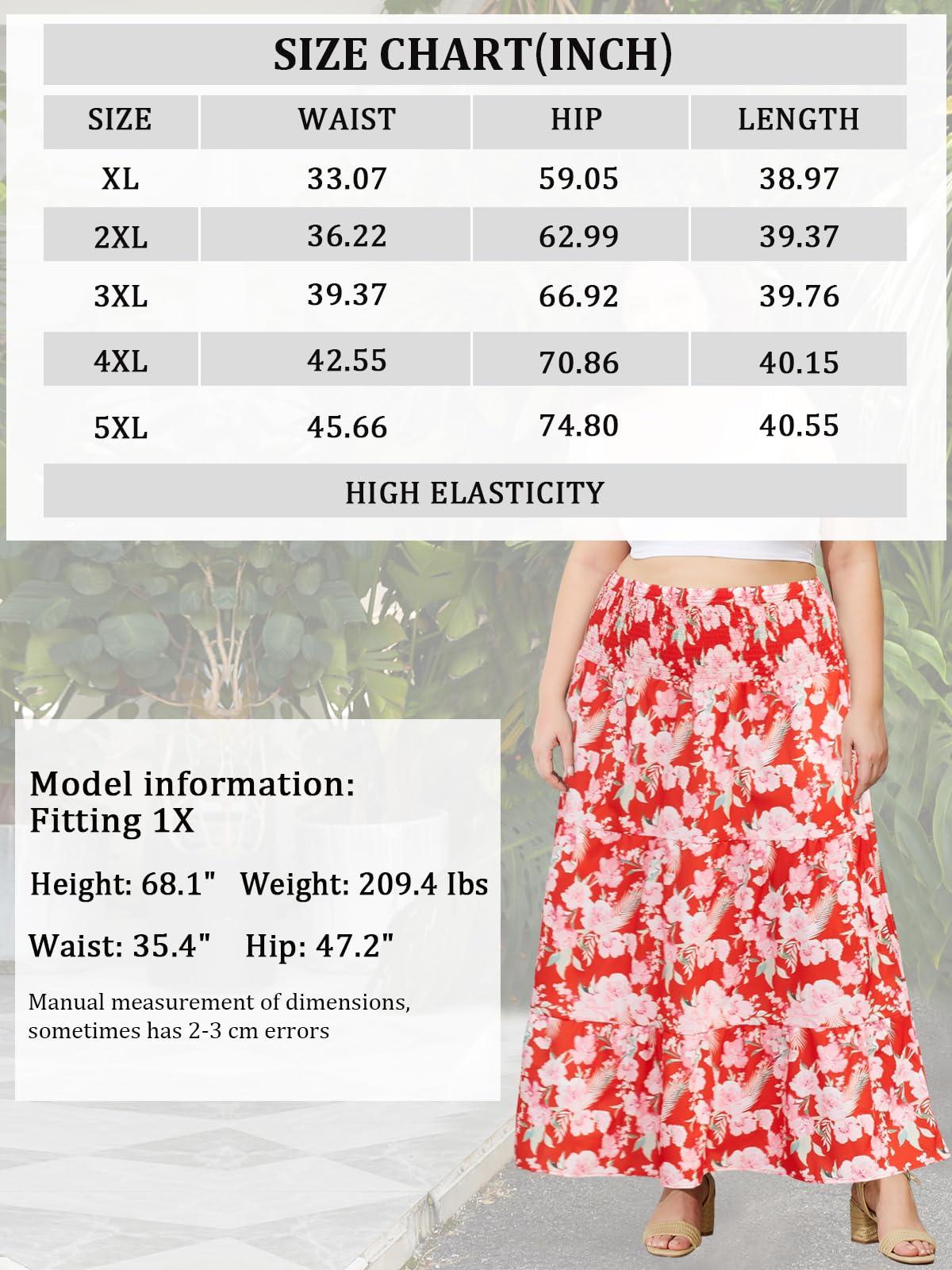 SIZE CHART(INCH)

| SIZE | WAIST | HIP | LENGTH |
|---|---|---|---|
| XL | 33.07 | 59.05 | 38.97 |
| 2XL | 36.22 | 62.99 | 39.37 |
| 3XL | 39.37 | 66.92 | 39.76 |
| 4XL | 42.55 | 70.86 | 40.15 |
| 5XL | 45.66 | 74.80 | 40.55 |

HIGH ELASTICITY

Model information:
Fitting 1X

Height: 68.1" Weight: 209.4 Ibs

Waist: 35.4" Hip: 47.2"

Manual measurement of dimensions, sometimes has 2-3 cm errors